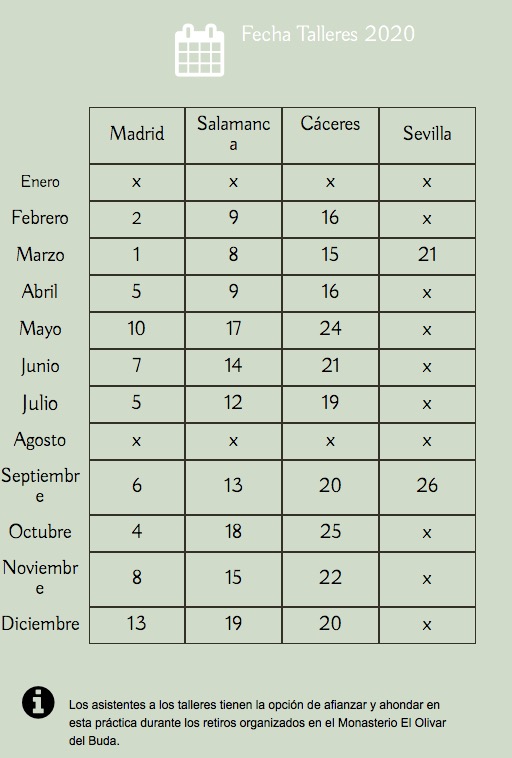 Fecha Talleres 2020

| | Madrid | Salamanca | Cáceres | Sevilla |
|---|---|---|---|---|
| Enero | x | x | x | x |
| Febrero | 2 | 9 | 16 | x |
| Marzo | 1 | 8 | 15 | 21 |
| Abril | 5 | 9 | 16 | x |
| Mayo | 10 | 17 | 24 | x |
| Junio | 7 | 14 | 21 | x |
| Julio | 5 | 12 | 19 | x |
| Agosto | x | x | x | x |
| Septiembre | 6 | 13 | 20 | 26 |
| Octubre | 4 | 18 | 25 | x |
| Noviembre | 8 | 15 | 22 | x |
| Diciembre | 13 | 19 | 20 | x |

Los asistentes a los talleres tienen la opción de afianzar y ahondar en esta práctica durante los retiros organizados en el Monasterio El Olivar del Buda.